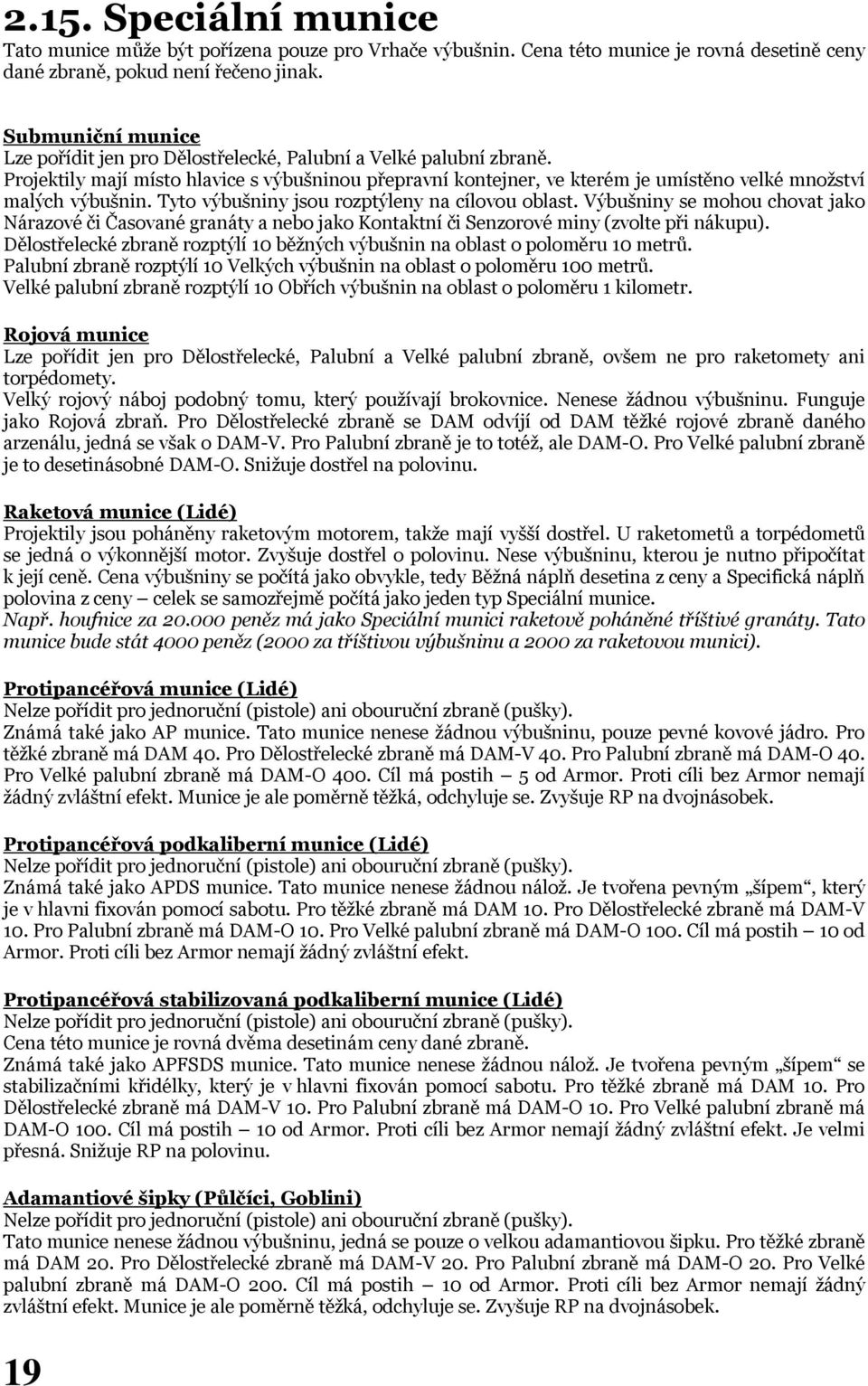 2.15. Speciální munice

Tato munice může být pořízena pouze pro Vrhače výbušnin. Cena této munice je rovná desetině ceny dané zbraně, pokud není řečeno jinak.

Submuniční munice
Lze pořídit jen pro Dělostřelecké, Palubní a Velké palubní zbraně.
Projektily mají místo hlavice s výbušninou přepravní kontejner, ve kterém je umístěno velké množství malých výbušnin. Tyto výbušniny jsou rozptýleny na cílovou oblast. Výbušniny se mohou chovat jako Nárazové či Časované granáty a nebo jako Kontaktní či Senzorové miny (zvolte při nákupu).
Dělostřelecké zbraně rozptýlí 10 běžných výbušnin na oblast o poloměru 10 metrů.
Palubní zbraně rozptýlí 10 Velkých výbušnin na oblast o poloměru 100 metrů.
Velké palubní zbraně rozptýlí 10 Obřích výbušnin na oblast o poloměru 1 kilometr.

Rojová munice
Lze pořídit jen pro Dělostřelecké, Palubní a Velké palubní zbraně, ovšem ne pro raketomety ani torpédomety.
Velký rojový náboj podobný tomu, který používají brokovnice. Nenese žádnou výbušninu. Funguje jako Rojová zbraň. Pro Dělostřelecké zbraně se DAM odvíjí od DAM těžké rojové zbraně daného arzenálu, jedná se však o DAM-V. Pro Palubní zbraně je to totéž, ale DAM-O. Pro Velké palubní zbraně je to desetinásobné DAM-O. Snižuje dostřel na polovinu.

Raketová munice (Lidé)
Projektily jsou poháněny raketovým motorem, takže mají vyšší dostřel. U raketometů a torpédometů se jedná o výkonnější motor. Zvyšuje dostřel o polovinu. Nese výbušninu, kterou je nutno připočítat k její ceně. Cena výbušniny se počítá jako obvykle, tedy Běžná náplň desetina z ceny a Specifická náplň polovina z ceny – celek se samozřejmě počítá jako jeden typ Speciální munice.
Např. houfnice za 20.000 peněz má jako Speciální munici raketově poháněné tříštivé granáty. Tato munice bude stát 4000 peněz (2000 za tříštivou výbušninu a 2000 za raketovou munici).

Protipancéřová munice (Lidé)
Nelze pořídit pro jednoruční (pistole) ani obouruční zbraně (pušky).
Známá také jako AP munice. Tato munice nenese žádnou výbušninu, pouze pevné kovové jádro. Pro těžké zbraně má DAM 40. Pro Dělostřelecké zbraně má DAM-V 40. Pro Palubní zbraně má DAM-O 40. Pro Velké palubní zbraně má DAM-O 400. Cíl má postih – 5 od Armor. Proti cíli bez Armor nemají žádný zvláštní efekt. Munice je ale poměrně těžká, odchyluje se. Zvyšuje RP na dvojnásobek.

Protipancéřová podkaliberní munice (Lidé)
Nelze pořídit pro jednoruční (pistole) ani obouruční zbraně (pušky).
Známá také jako APDS munice. Tato munice nenese žádnou nálož. Je tvořena pevným „šípem“, který je v hlavni fixován pomocí sabotu. Pro těžké zbraně má DAM 10. Pro Dělostřelecké zbraně má DAM-V 10. Pro Palubní zbraně má DAM-O 10. Pro Velké palubní zbraně má DAM-O 100. Cíl má postih – 10 od Armor. Proti cíli bez Armor nemají žádný zvláštní efekt.

Protipancéřová stabilizovaná podkaliberní munice (Lidé)
Nelze pořídit pro jednoruční (pistole) ani obouruční zbraně (pušky).
Cena této munice je rovná dvěma desetinám ceny dané zbraně.
Známá také jako APFSDS munice. Tato munice nenese žádnou nálož. Je tvořena pevným „šípem“ se stabilizačními křidélky, který je v hlavni fixován pomocí sabotu. Pro těžké zbraně má DAM 10. Pro Dělostřelecké zbraně má DAM-V 10. Pro Palubní zbraně má DAM-O 10. Pro Velké palubní zbraně má DAM-O 100. Cíl má postih – 10 od Armor. Proti cíli bez Armor nemají žádný zvláštní efekt. Je velmi přesná. Snižuje RP na polovinu.

Adamantiové šipky (Půlčíci, Goblini)
Nelze pořídit pro jednoruční (pistole) ani obouruční zbraně (pušky).
Tato munice nenese žádnou výbušninu, jedná se pouze o velkou adamantiovou šipku. Pro těžké zbraně má DAM 20. Pro Dělostřelecké zbraně má DAM-V 20. Pro Palubní zbraně má DAM-O 20. Pro Velké palubní zbraně má DAM-O 200. Cíl má postih – 10 od Armor. Proti cíli bez Armor nemají žádný zvláštní efekt. Munice je ale poměrně těžká, odchyluje se. Zvyšuje RP na dvojnásobek.

19